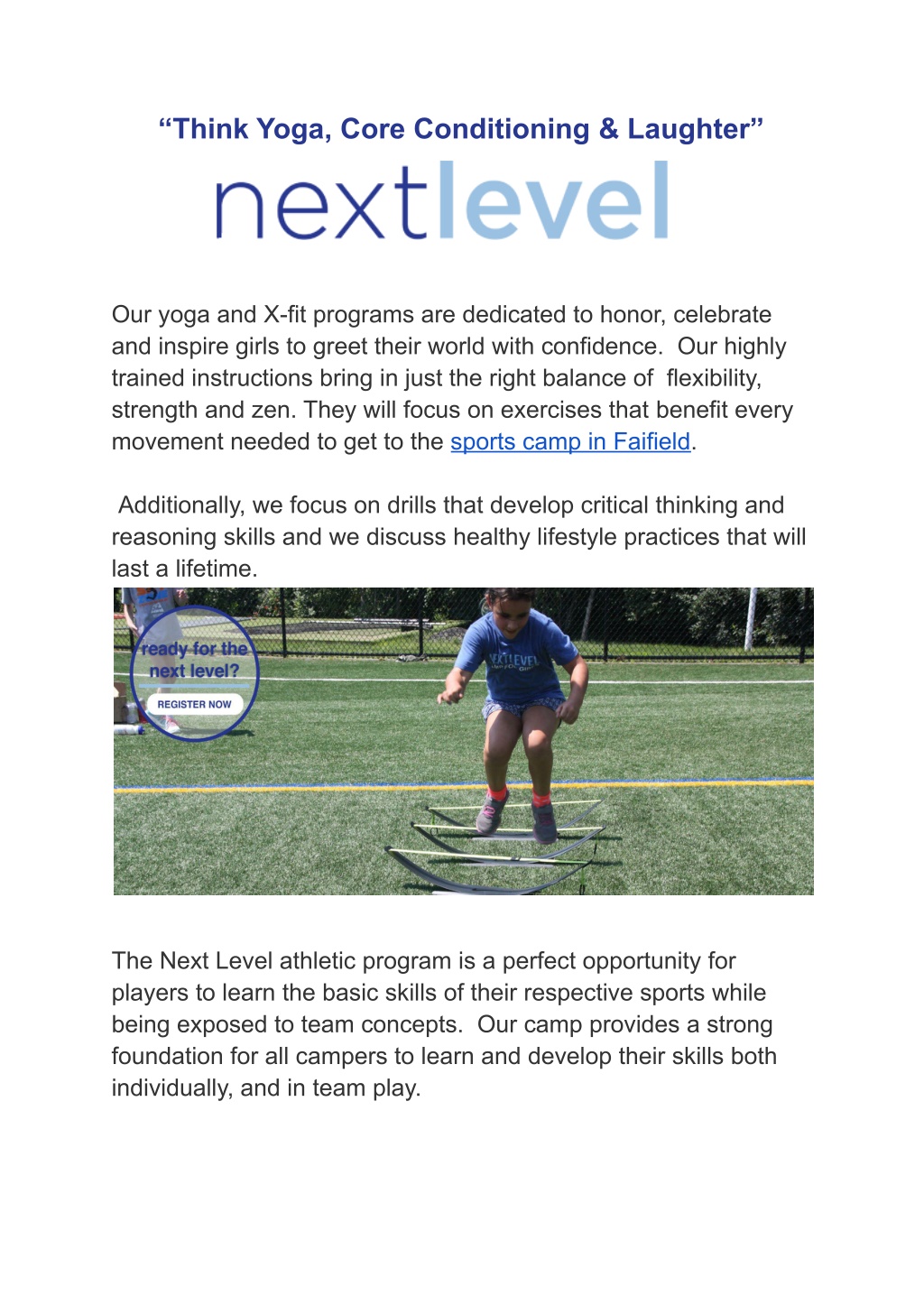 “Think Yoga, Core Conditioning & Laughter”

nextlevel

Our yoga and X-fit programs are dedicated to honor, celebrate and inspire girls to greet their world with confidence. Our highly trained instructions bring in just the right balance of flexibility, strength and zen. They will focus on exercises that benefit every movement needed to get to the sports camp in Faifield.

Additionally, we focus on drills that develop critical thinking and reasoning skills and we discuss healthy lifestyle practices that will last a lifetime.

ready for the next level?

REGISTER NOW

NEXTLEVEL

The Next Level athletic program is a perfect opportunity for players to learn the basic skills of their respective sports while being exposed to team concepts. Our camp provides a strong foundation for all campers to learn and develop their skills both individually, and in team play.